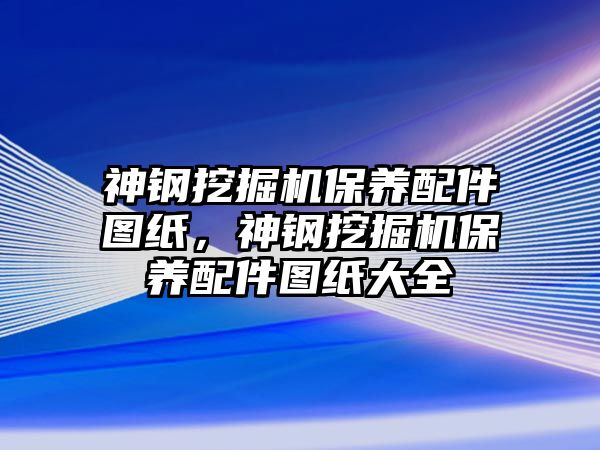 神钢挖掘机保养配件图纸，神钢挖掘机保养配件图纸大全